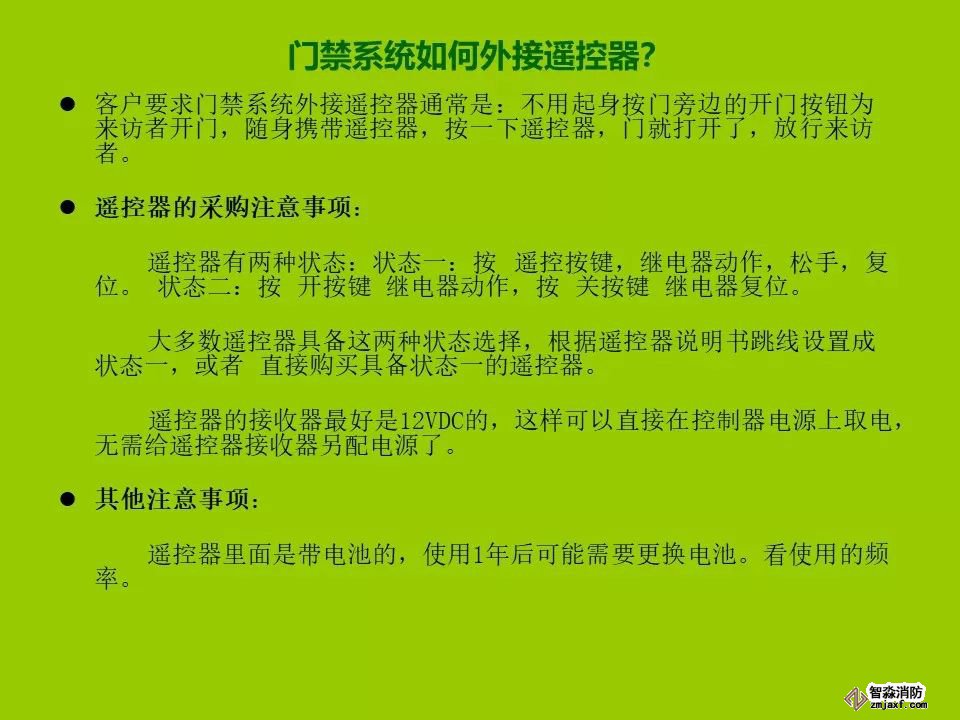 门禁系统如何外接遥控器?

• 客户要求门禁系统外接遥控器通常是：不用起身按门旁边的开门按钮为来访者开门，随身携带遥控器，按一下遥控器，门就打开了，放行来访者。

• 遥控器的采购注意事项：

遥控器有两种状态：状态一：按 遥控按键，继电器动作，松手，复位。 状态二：按 开按键 继电器动作，按 关按键 继电器复位。

大多数遥控器具备这两种状态选择，根据遥控器说明书跳线设置成状态一，或者 直接购买具备状态一的遥控器。

遥控器的接收器最好是12VDC的，这样可以直接在控制器电源上取电，无需给遥控器接收器另配电源了。

• 其他注意事项：

遥控器里面是带电池的，使用1年后可能需要更换电池。看使用的频率。

智淼消防
zmjaxf.com